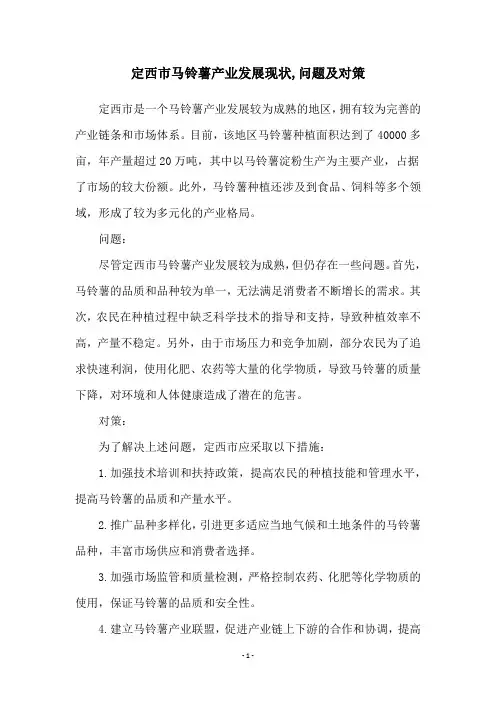 定西市马铃薯产业发展现状,问题及对策

定西市是一个马铃薯产业发展较为成熟的地区，拥有较为完善的产业链条和市场体系。目前，该地区马铃薯种植面积达到了 40000 多亩，年产量超过 20 万吨，其中以马铃薯淀粉生产为主要产业，占据了市场的较大份额。此外，马铃薯种植还涉及到食品、饲料等多个领域，形成了较为多元化的产业格局。

问题：

尽管定西市马铃薯产业发展较为成熟，但仍存在一些问题。首先，马铃薯的品质和品种较为单一，无法满足消费者不断增长的需求。其次，农民在种植过程中缺乏科学技术的指导和支持，导致种植效率不高，产量不稳定。另外，由于市场压力和竞争加剧，部分农民为了追求快速利润，使用化肥、农药等大量的化学物质，导致马铃薯的质量下降，对环境和人体健康造成了潜在的危害。

对策：

为了解决上述问题，定西市应采取以下措施：

1. 加强技术培训和扶持政策，提高农民的种植技能和管理水平，提高马铃薯的品质和产量水平。

2. 推广品种多样化，引进更多适应当地气候和土地条件的马铃薯品种，丰富市场供应和消费者选择。

3. 加强市场监管和质量检测，严格控制农药、化肥等化学物质的使用，保证马铃薯的品质和安全性。

4. 建立马铃薯产业联盟，促进产业链上下游的合作和协调，提高

- 1 -